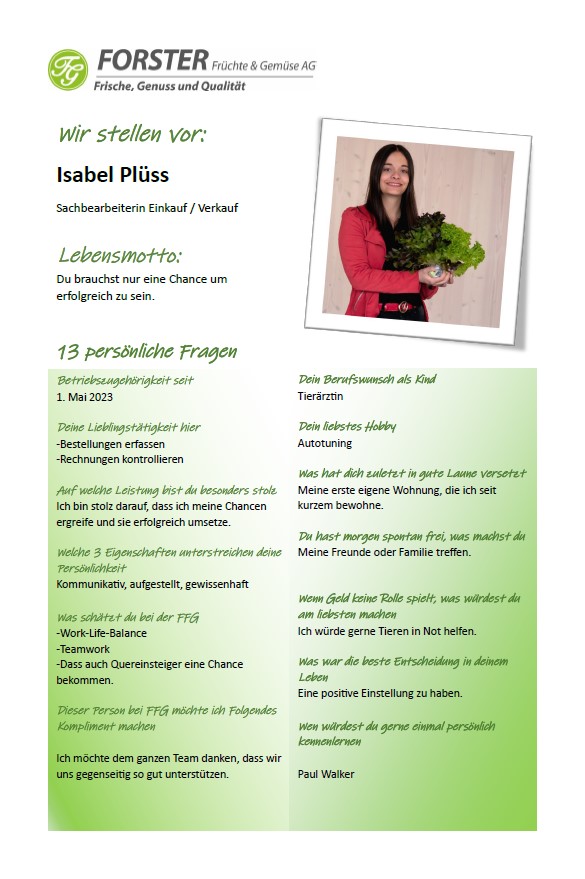 FG FORSTER Früchte & Gemüse AG
Frische, Genuss und Qualität

Wir stellen vor:

Isabel Plüss

Sachbearbeiterin Einkauf / Verkauf

Lebensmotto:
Du brauchst nur eine Chance um erfolgreich zu sein.

13 persönliche Fragen

Betriebszugehörigkeit seit
1. Mai 2023

Deine Lieblingstätigkeit hier
-Bestellungen erfassen
-Rechnungen kontrollieren

Auf welche Leistung bist du besonders stolz
Ich bin stolz darauf, dass ich meine Chancen ergreife und sie erfolgreich umsetze.

Welche 3 Eigenschaften unterstreichen deine Persönlichkeit
Kommunikativ, aufgestellt, gewissenhaft

Was schätzt du bei der FFG
-Work-Life-Balance
-Teamwork
-Dass auch Quereinsteiger eine Chance bekommen.

Dieser Person bei FFG möchte ich Folgendes Kompliment machen

Ich möchte dem ganzen Team danken, dass wir uns gegenseitig so gut unterstützen.

Dein Berufswunsch als Kind
Tierärztin

Dein liebstes Hobby
Autotuning

Was hat dich zuletzt in gute Laune versetzt
Meine erste eigene Wohnung, die ich seit kurzem bewohne.

Du hast morgen spontan frei, was machst du
Meine Freunde oder Familie treffen.

Wenn Geld keine Rolle spielt, was würdest du am liebsten machen
Ich würde gerne Tieren in Not helfen.

Was war die beste Entscheidung in deinem Leben
Eine positive Einstellung zu haben.

Wen würdest du gerne einmal persönlich kennenlernen

Paul Walker